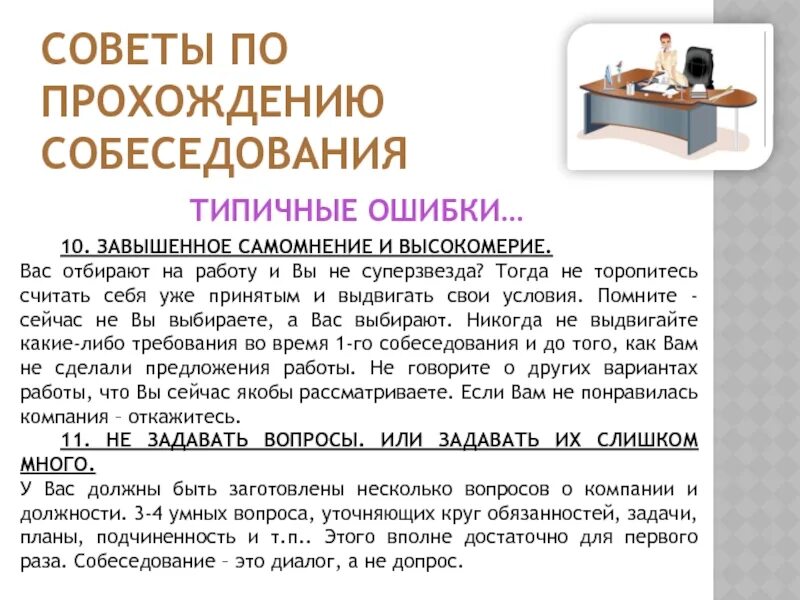 СОВЕТЫ ПО ПРОХОЖДЕНИЮ СОБЕСЕДОВАНИЯ

ТИПИЧНЫЕ ОШИБКИ…

10. ЗАВЫШЕННОЕ САМОМНЕНИЕ И ВЫСОКОМЕРИЕ.
Вас отбирают на работу и Вы не суперзвезда? Тогда не торопитесь считать себя уже принятым и выдвигать свои условия. Помните - сейчас не Вы выбираете, а Вас выбирают. Никогда не выдвигайте какие-либо требования во время 1-го собеседования и до того, как Вам не сделали предложения работы. Не говорите о других вариантах работы, что Вы сейчас якобы рассматриваете. Если Вам не понравилась компания – откажитесь.

11. НЕ ЗАДАВАТЬ ВОПРОСЫ. ИЛИ ЗАДАВАТЬ ИХ СЛИШКОМ МНОГО.
У Вас должны быть заготовлены несколько вопросов о компании и должности. 3-4 умных вопроса, уточняющих круг обязанностей, задачи, планы, подчиненность и т.п.. Этого вполне достаточно для первого раза. Собеседование – это диалог, а не допрос.